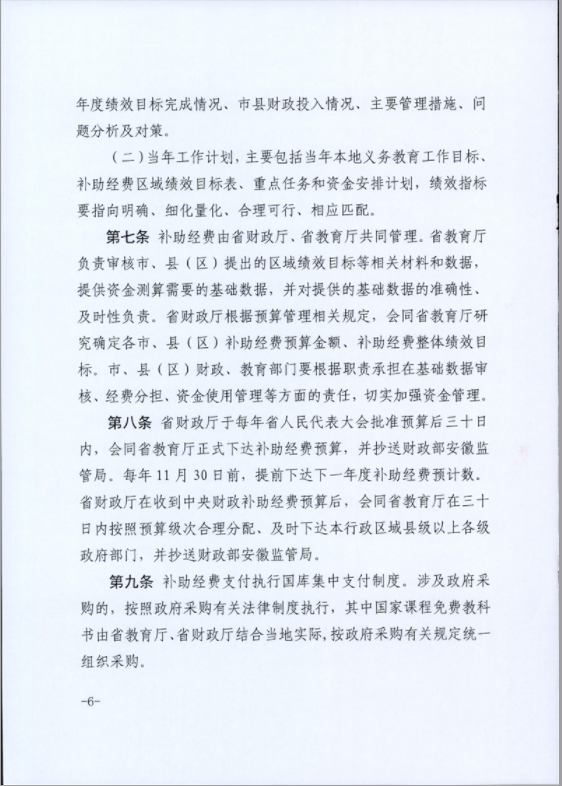 年度绩效目标完成情况、市县财政投入情况、主要管理措施、问题分析及对策。

（二）当年工作计划，主要包括当年本地义务教育工作目标、补助经费区域绩效目标表、重点任务和资金安排计划，绩效指标要指向明确、细化量化、合理可行、相应匹配。

第七条 补助经费由省财政厅、省教育厅共同管理。省教育厅负责审核市、县（区）提出的区域绩效目标等相关材料和数据，提供资金测算需要的基础数据，并对提供的基础数据的准确性、及时性负责。省财政厅根据预算管理相关规定，会同省教育厅研究确定各市、县（区）补助经费预算金额、补助经费整体绩效目标。市、县（区）财政、教育部门要根据职责承担在基础数据审核、经费分担、资金使用管理等方面的责任，切实加强资金管理。

第八条 省财政厅于每年省人民代表大会批准预算后三十日内，会同省教育厅正式下达补助经费预算，并抄送财政部安徽监管局。每年 11 月 30 日前，提前下达下一年度补助经费预计数。省财政厅在收到中央财政补助经费预算后，会同省教育厅在三十日内按照预算级次合理分配、及时下达本行政区域县级以上各级政府部门，并抄送财政部安徽监管局。

第九条 补助经费支付执行国库集中支付制度。涉及政府采购的，按照政府采购有关法律制度执行，其中国家课程免费教科书由省教育厅、省财政厅结合当地实际，按政府采购有关规定统一组织采购。

-6-